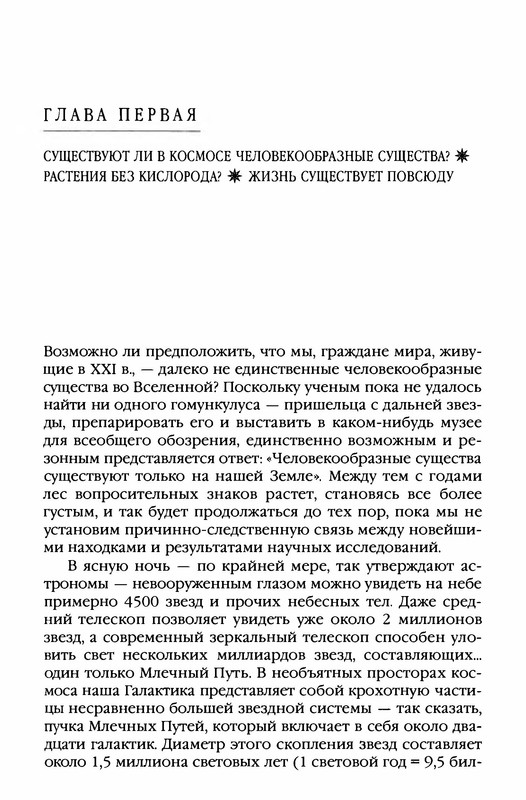 ГЛАВА ПЕРВАЯ

СУЩЕСТВУЮТ ЛИ В КОСМОСЕ ЧЕЛОВЕКООБРАЗНЫЕ СУЩЕСТВА? ✷ РАСТЕНИЯ БЕЗ КИСЛОРОДА? ✷ ЖИЗНЬ СУЩЕСТВУЕТ ПОВСЮДУ

Возможно ли предположить, что мы, граждане мира, живущие в XXI в., — далеко не единственные человекообразные существа во Вселенной? Поскольку ученым пока не удалось найти ни одного гомункулуса — пришельца с дальней звезды, препарировать его и выставить в каком-нибудь музее для всеобщего обозрения, единственно возможным и резонным представляется ответ: «Человекообразные существа существуют только на нашей Земле». Между тем с годами лес вопросительных знаков растет, становясь все более густым, и так будет продолжаться до тех пор, пока мы не установим причинно-следственную связь между новейшими находками и результатами научных исследований.

В ясную ночь — по крайней мере, так утверждают астрономы — невооруженным глазом можно увидеть на небе примерно 4500 звезд и прочих небесных тел. Даже средний телескоп позволяет увидеть уже около 2 миллионов звезд, а современный зеркальный телескоп способен уловить свет нескольких миллиардов звезд, составляющих... один только Млечный Путь. В необъятных просторах космоса наша Галактика представляет собой крохотную частицы несравненно большей звездной системы — так сказать, пучка Млечных Путей, который включает в себя около двадцати галактик. Диаметр этого скопления звезд составляет около 1,5 миллиона световых лет (1 световой год = 9,5 бил-